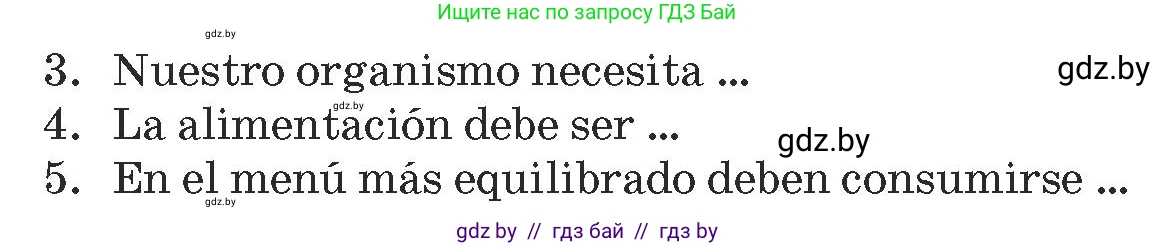 Ищите нас по запросу ГДЗ Бай

gdz.by

3. Nuestro organismo necesita ...

gdz.by

gdz.by

4. La alimentación debe ser ...

gdz.by

5. En el menú más equilibrado deben consumirse ...

gdz.by

gdz by // гдз бай // гдз by